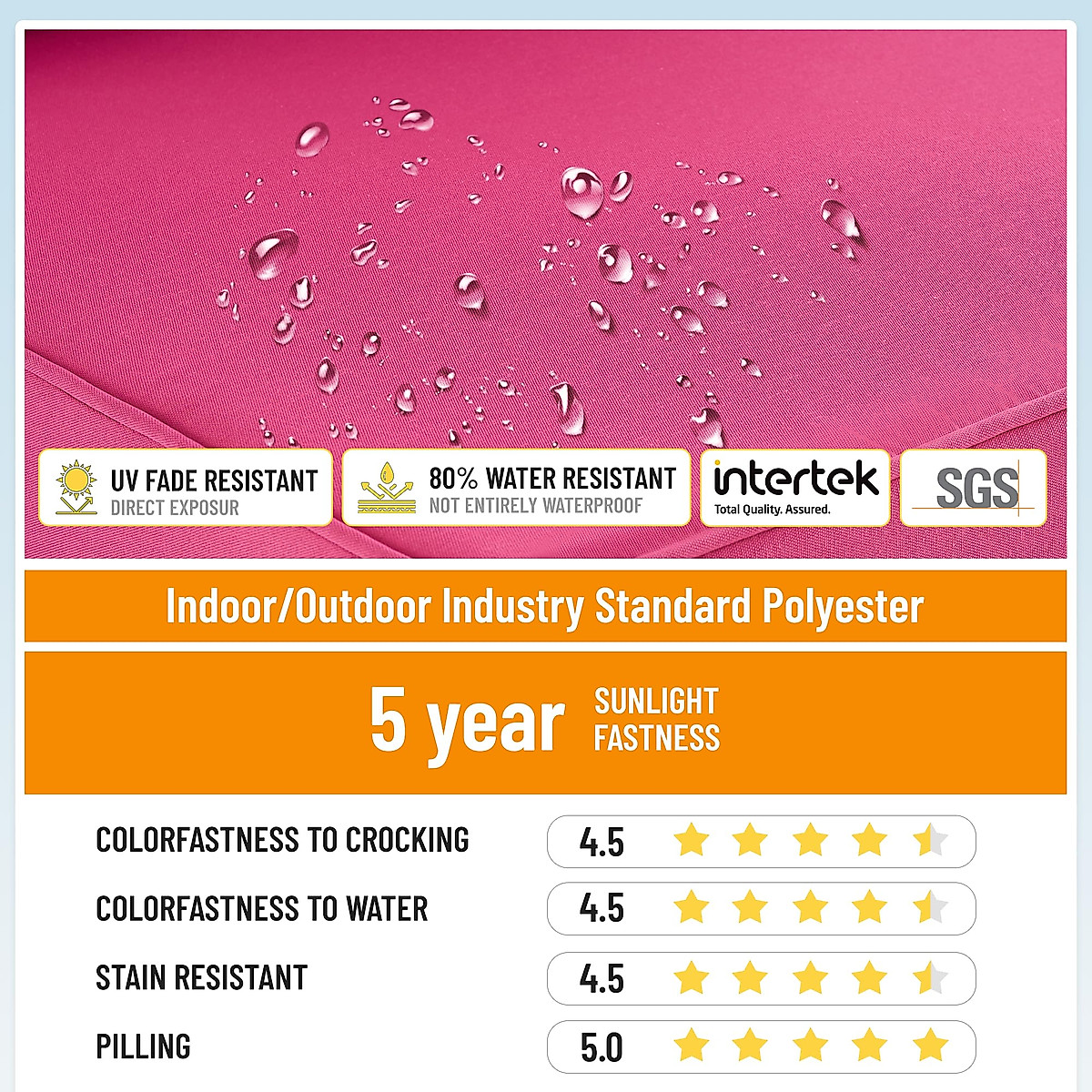 UV FADE RESISTANT
DIRECT EXPOSUR

80% WATER RESISTANT
NOT ENTIRELY WATERPROOF

intertek
Total Quality. Assured.

SGS

Indoor/Outdoor Industry Standard Polyester

5 year SUNLIGHT FASTNESS

COLORFASTNESS TO CROCKING 4.5

COLORFASTNESS TO WATER 4.5

STAIN RESISTANT 4.5

PILLING 5.0